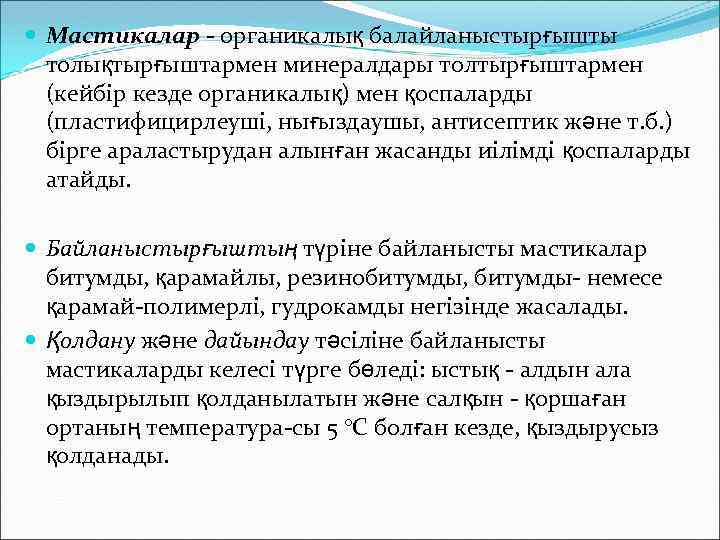 Мастикалар - органикалық балайланыстырғышты толықтырғыштармен минералдары толтырғыштармен (кейбір кезде органикалық) мен қоспаларды (пластифицирлеуші, нығыздаушы, антисептик және т.б.) бірге араластырудан алынған жасанды иілімді қоспаларды атайды.

Байланыстырғыштың түріне байланысты мастикалар битумды, қарамайлы, резинобитумды, битумды- немесе қарамай-полимерлі, гудрокамды негізінде жасалады.

Қолдану және дайындау тәсіліне байланысты мастикаларды келесі түрге бөледі: ыстық - алдын ала қыздырылып қолданылатын және салқын - қоршаған ортаның температура-сы 5 °С болған кезде, қыздырусыз қолданады.